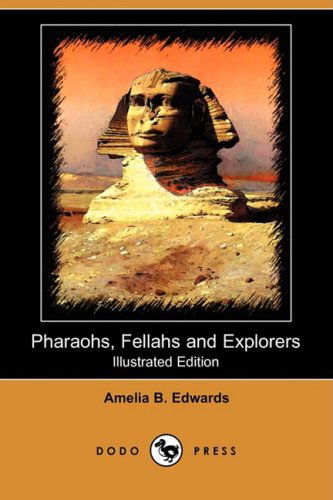 Pharaohs, Fellahs and Explorers
Illustrated Edition

Amelia B. Edwards

DODO PRESS